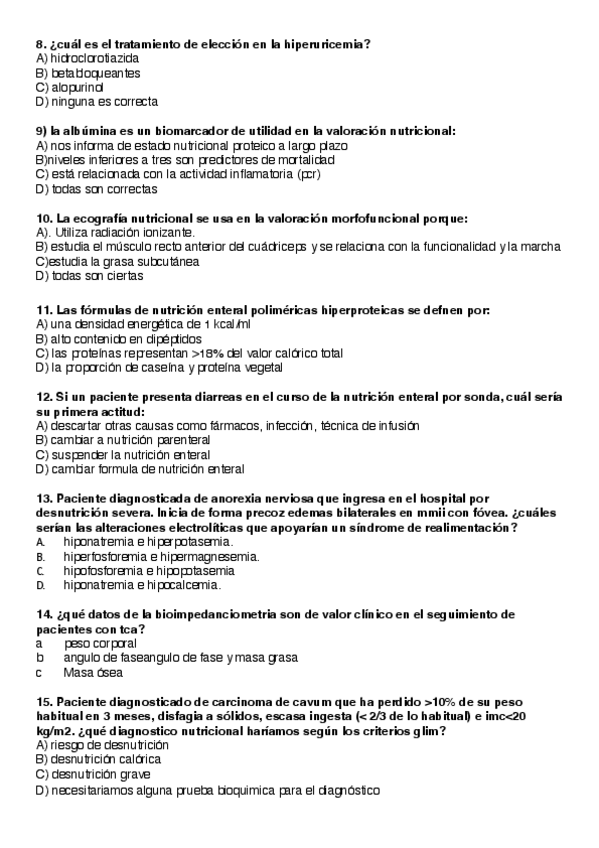 8. ¿cuál es el tratamiento de elección en la hiperuricemia?
A) hidroclorotiazida
B) betabloqueantes
C) alopurinol
D) ninguna es correcta

9) la albúmina es un biomarcador de utilidad en la valoración nutricional:
A) nos informa de estado nutricional proteico a largo plazo
B)niveles inferiores a tres son predictores de mortalidad
C) está relacionada con la actividad inflamatoria (pcr)
D) todas son correctas

10. La ecografía nutricional se usa en la valoración morfofuncional porque:
A). Utiliza radiación ionizante.
B) estudia el músculo recto anterior del cuádriceps y se relaciona con la funcionalidad y la marcha
C)estudia la grasa subcutánea
D) todas son ciertas

11. Las fórmulas de nutrición enteral poliméricas hiperproteicas se defnen por:
A) una densidad energética de 1 kcal/ml
B) alto contenido en dipéptidos
C) las proteínas representan >18% del valor calórico total
D) la proporción de caseína y proteína vegetal

12. Si un paciente presenta diarreas en el curso de la nutrición enteral por sonda, cuál sería su primera actitud:
A) descartar otras causas como fármacos, infección, técnica de infusión
B) cambiar a nutrición parenteral
C) suspender la nutrición enteral
D) cambiar formula de nutrición enteral

13. Paciente diagnosticada de anorexia nerviosa que ingresa en el hospital por desnutrición severa. Inicia de forma precoz edemas bilaterales en mmii con fóvea. ¿cuáles serían las alteraciones electrolíticas que apoyarían un síndrome de realimentación?
A. hiponatremia e hiperpotasemia.
B. hiperfosforemia e hipermagnesemia.
C. hipofosforemia e hipopotasemia
D. hiponatremia e hipocalcemia.

14. ¿qué datos de la bioimpedanciometria son de valor clínico en el seguimiento de pacientes con tca?
a peso corporal
b angulo de faseangulo de fase y masa grasa
c Masa ósea

15. Paciente diagnosticado de carcinoma de cavum que ha perdido >10% de su peso habitual en 3 meses, disfagia a sólidos, escasa ingesta (< 2/3 de lo habitual) e imc<20 kg/m2. ¿qué diagnostico nutricional haríamos según los criterios glim?
A) riesgo de desnutrición
B) desnutrición calórica
C) desnutrición grave
D) necesitariamos alguna prueba bioquimica para el diagnóstico